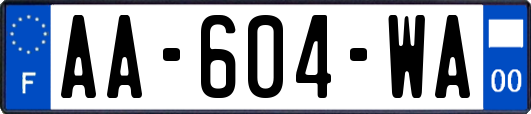 F
AA-604-WA
00